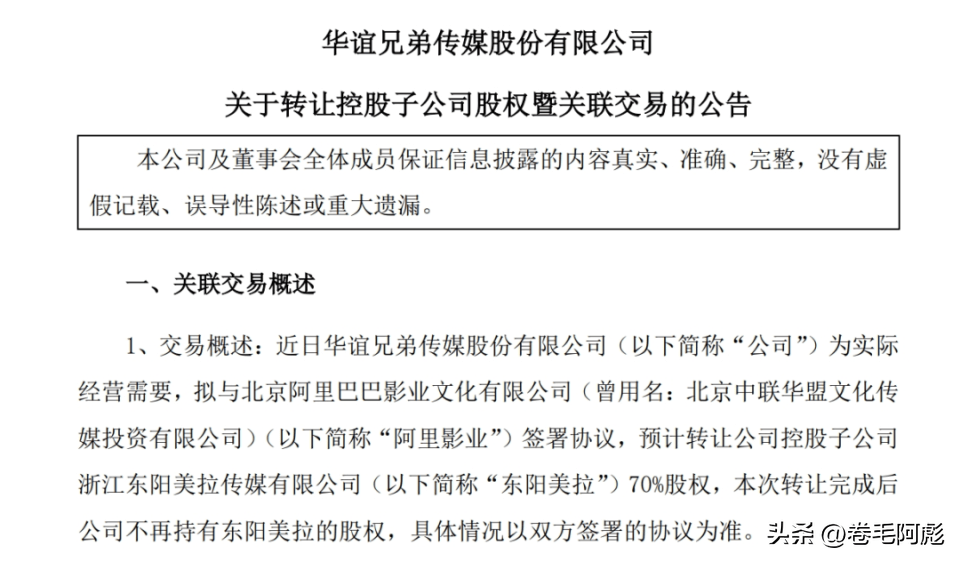 华谊兄弟传媒股份有限公司

关于转让控股子公司股权暨关联交易的公告

本公司及董事会全体成员保证信息披露的内容真实、准确、完整，没有虚假记载、误导性陈述或重大遗漏。

一、关联交易概述

1、交易概述：近日华谊兄弟传媒股份有限公司（以下简称“公司”）为实际经营需要，拟与北京阿里巴巴影业文化有限公司（曾用名：北京中联华盟文化传媒投资有限公司）（以下简称“阿里影业”）签署协议，预计转让公司控股子公司浙江东阳美拉传媒有限公司（以下简称“东阳美拉”）70%股权，本次转让完成后公司不再持有东阳美拉的股权，具体情况以双方签署的协议为准。

头条 @卷毛阿彪